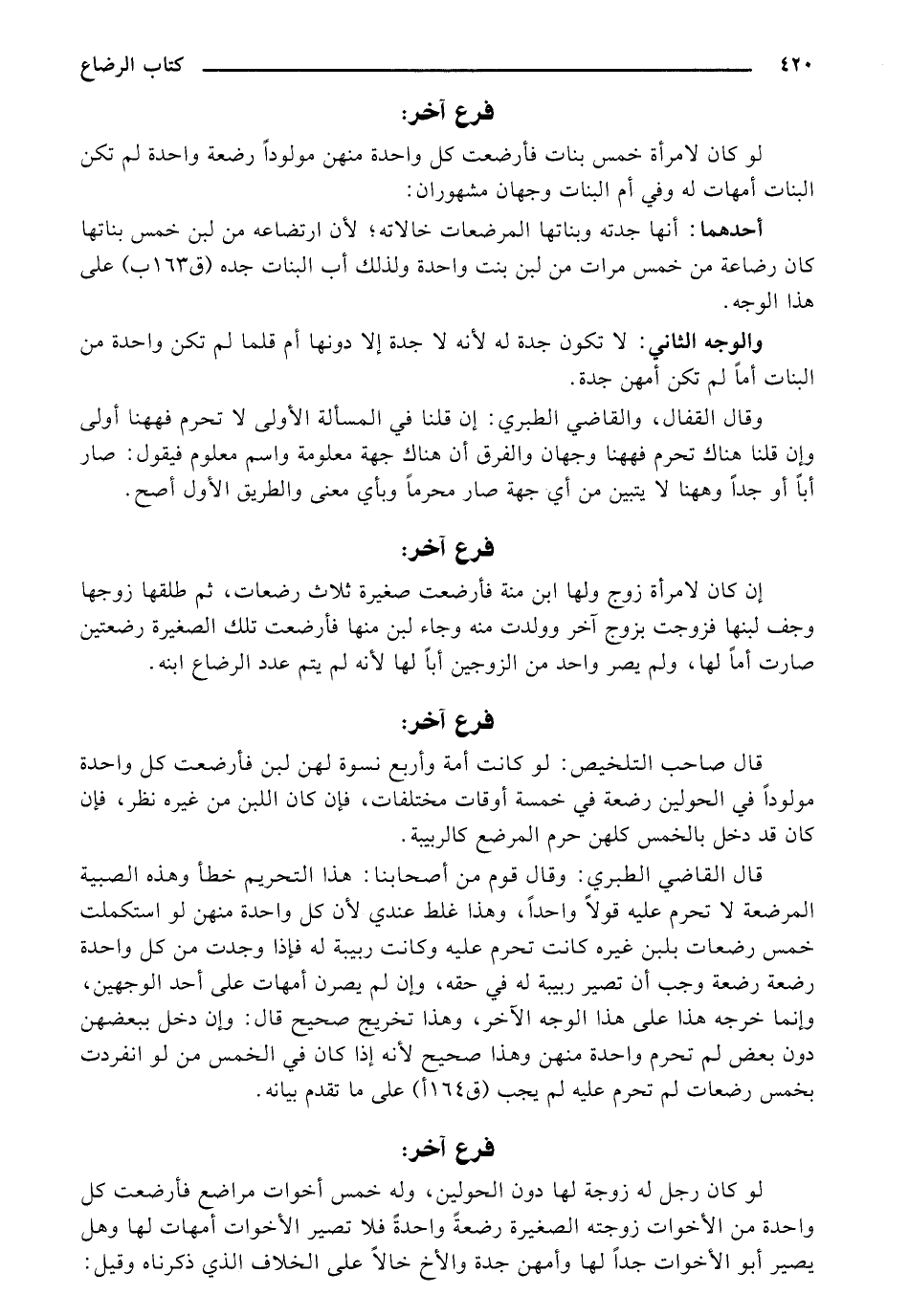 ٤٢٠ كتاب الرضاع

فرع آخر:

لو كان لامرأة خمس بنات فأرضعت كل واحدة منهن مولوداً رضعة واحدة لم تكن البنات أمهات له وفي أم البنات وجهان مشهوران:

أحدهما: أنها جدته وبناتها المرضعات خالاته؛ لأن ارتضاعه من لبن خمس بناتها كان رضاعة من خمس مرات من لبن بنت واحدة ولذلك أب البنات جده (ق١٦٣ب) على هذا الوجه.

والوجه الثاني: لا تكون جدة له لأنه لا جدة إلا دونها أم قلما لم تكن واحدة من البنات أماً لم تكن أمهن جدة.

وقال القفال، والقاضي الطبري: إن قلنا في المسألة الأولى لا تحرم فههنا أولى وإن قلنا هناك تحرم فههنا وجهان والفرق أن هناك جهة معلومة واسم معلوم فيقول: صار أباً أو جداً وههنا لا يتبين من أي جهة صار محرماً وبأي معنى والطريق الأول أصح.

فرع آخر:

إن كان لامرأة زوج ولها ابن منة فأرضعت صغيرة ثلاث رضعات، ثم طلقها زوجها وجف لبنها فزوجت بزوج آخر وولدت منه وجاء لبن منها فأرضعت تلك الصغيرة رضعتين صارت أماً لها، ولم يصر واحد من الزوجين أباً لها لأنه لم يتم عدد الرضاع ابنه.

فرع آخر:

قال صاحب التلخيص: لو كانت أمة وأربع نسوة لهن لبن فأرضعت كل واحدة مولوداً في الحولين رضعة في خمسة أوقات مختلفات، فإن كان اللبن من غيره نظر، فإن كان قد دخل بالخمس كلهن حرم المرضع كالربيبة.

قال القاضي الطبري: وقال قوم من أصحابنا: هذا التحريم خطأ وهذه الصبية المرضعة لا تحرم عليه قولاً واحداً، وهذا غلط عندي لأن كل واحدة منهن لو استكملت خمس رضعات بلبن غيره كانت تحرم عليه وكانت ربيبة له فإذا وجدت من كل واحدة رضعة رضعة وجب أن تصير ربيبة له في حقه، وإن لم يصرن أمهات على أحد الوجهين، وإنما خرجه هذا على هذا الوجه الآخر، وهذا تخريج صحيح قال: وإن دخل ببعضهن دون بعض لم تحرم واحدة منهن وهذا صحيح لأنه إذا كان في الخمس من لو انفردت بخمس رضعات لم تحرم عليه لم يجب (ق١٦٤أ) على ما تقدم بيانه.

فرع آخر:

لو كان رجل له زوجة لها دون الحولين، وله خمس أخوات مراضع فأرضعت كل واحدة من الأخوات زوجته الصغيرة رضعةً واحدةً فلا تصير الأخوات أمهات لها وهل يصير أبو الأخوات جداً لها وأمهن جدة والأخ خالاً على الخلاف الذي ذكرناه وقيل: